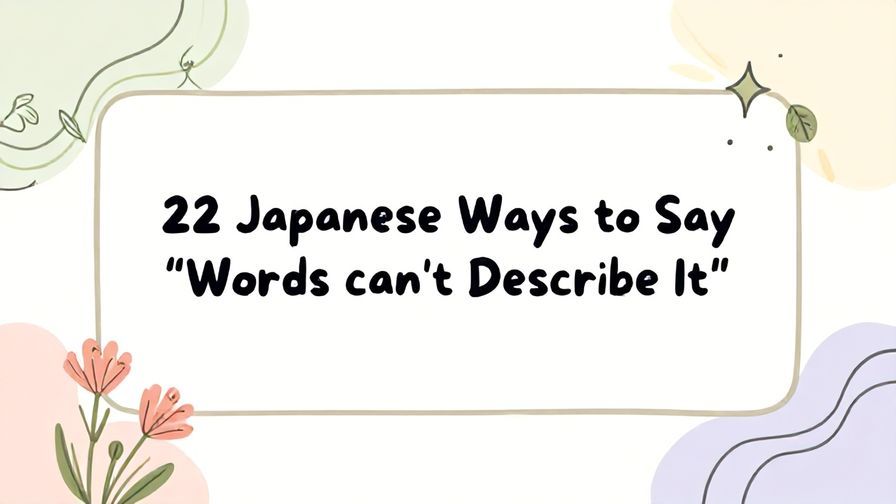 22 Japanese Ways to Say "Words can't Describe It"